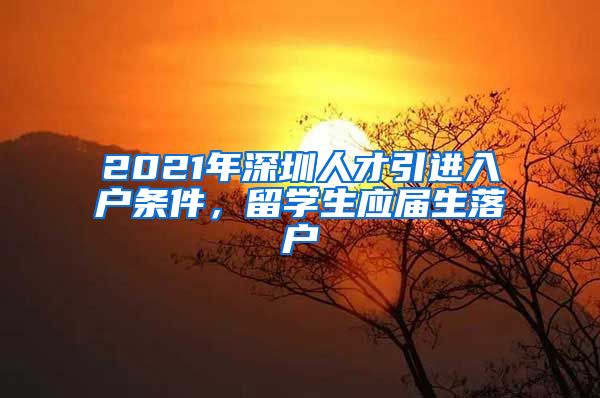 2021年深圳人才引进入户条件，留学生应届生落户